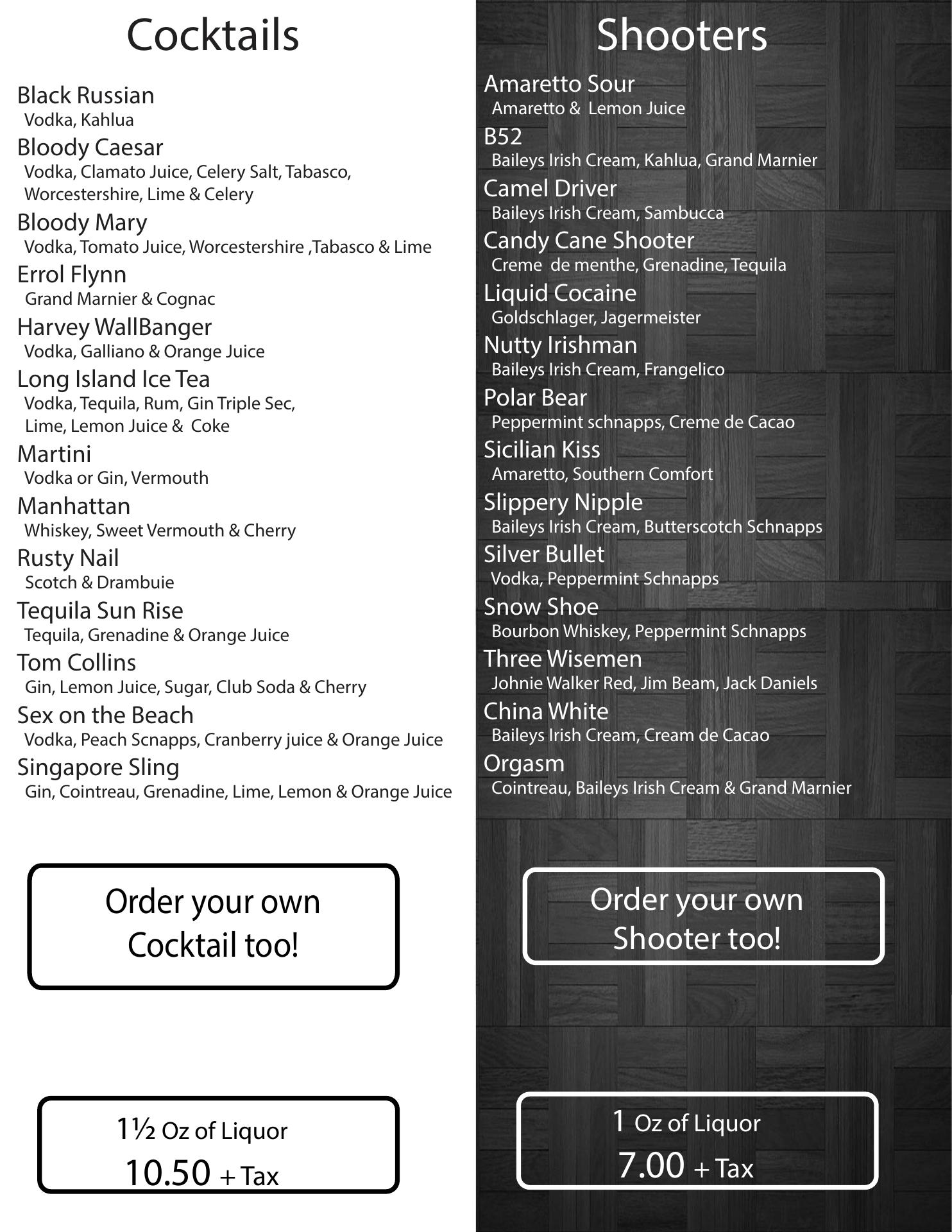 Cocktails

Black Russian
Vodka, Kahlua

Bloody Caesar
Vodka, Clamato Juice, Celery Salt, Tabasco, Worcestershire, Lime & Celery

Bloody Mary
Vodka, Tomato Juice, Worcestershire ,Tabasco & Lime

Errol Flynn
Grand Marnier & Cognac

Harvey WallBanger
Vodka, Galliano & Orange Juice

Long Island Ice Tea
Vodka, Tequila, Rum, Gin Triple Sec, Lime, Lemon Juice & Coke

Martini
Vodka or Gin, Vermouth

Manhattan
Whiskey, Sweet Vermouth & Cherry

Rusty Nail
Scotch & Drambuie

Tequila Sun Rise
Tequila, Grenadine & Orange Juice

Tom Collins
Gin, Lemon Juice, Sugar, Club Soda & Cherry

Sex on the Beach
Vodka, Peach Scnapps, Cranberry juice & Orange Juice

Singapore Sling
Gin, Cointreau, Grenadine, Lime, Lemon & Orange Juice

Order your own Cocktail too!

1½ Oz of Liquor
10.50 + Tax

Shooters

Amaretto Sour
Amaretto & Lemon Juice

B52
Baileys Irish Cream, Kahlua, Grand Marnier

Camel Driver
Baileys Irish Cream, Sambucca

Candy Cane Shooter
Creme de menthe, Grenadine, Tequila

Liquid Cocaine
Goldschlager, Jagermeister

Nutty Irishman
Baileys Irish Cream, Frangelico

Polar Bear
Peppermint schnapps, Creme de Cacao

Sicilian Kiss
Amaretto, Southern Comfort

Slippery Nipple
Baileys Irish Cream, Butterscotch Schnapps

Silver Bullet
Vodka, Peppermint Schnapps

Snow Shoe
Bourbon Whiskey, Peppermint Schnapps

Three Wisemen
Johnie Walker Red, Jim Beam, Jack Daniels

China White
Baileys Irish Cream, Cream de Cacao

Orgasm
Cointreau, Baileys Irish Cream & Grand Marnier

Order your own Shooter too!

1 Oz of Liquor
7.00 + Tax